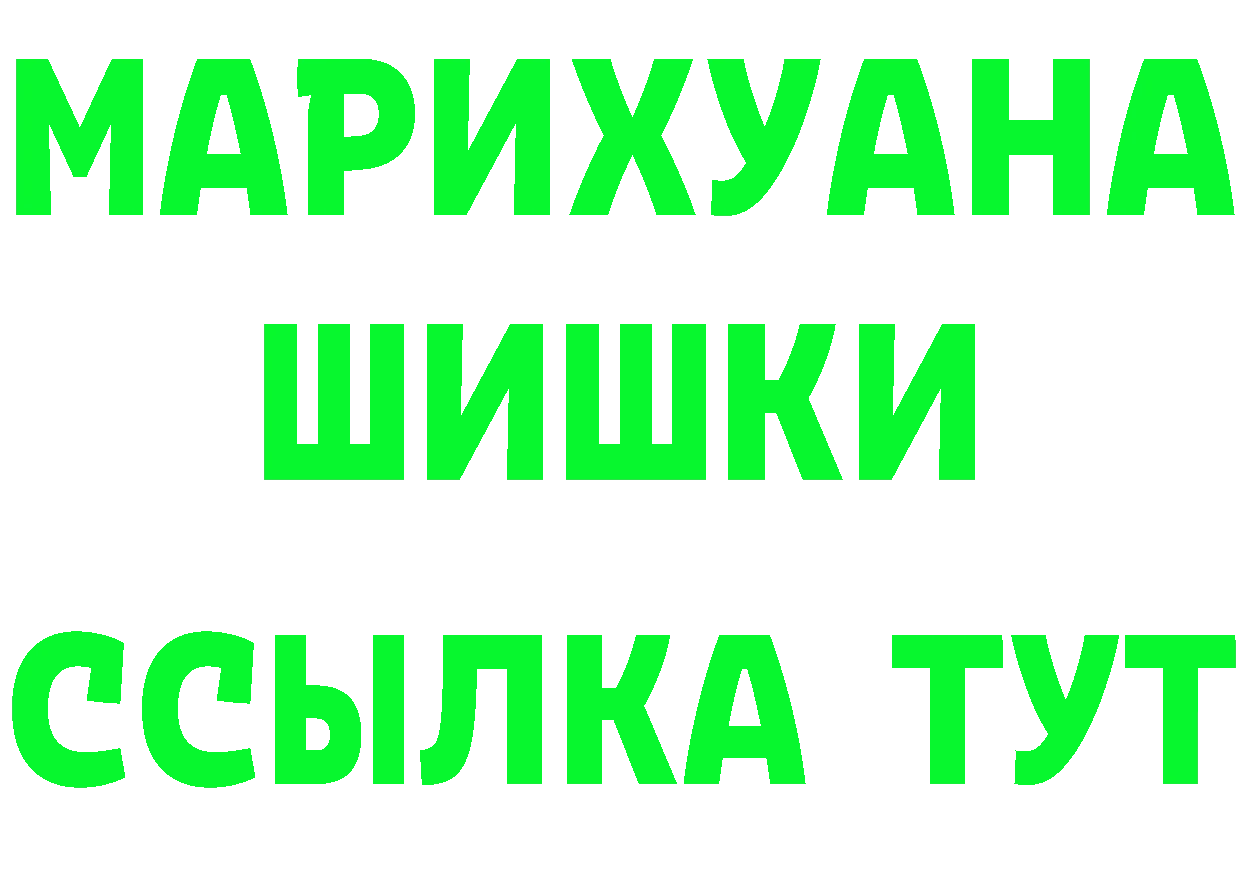 МАРИХУАНА
ШИШКИ
ССЫЛКА ТУТ